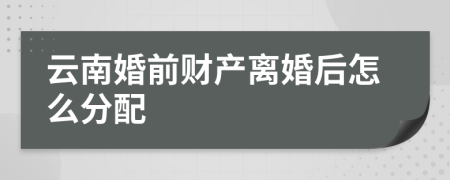 云南婚前财产离婚后怎么分配